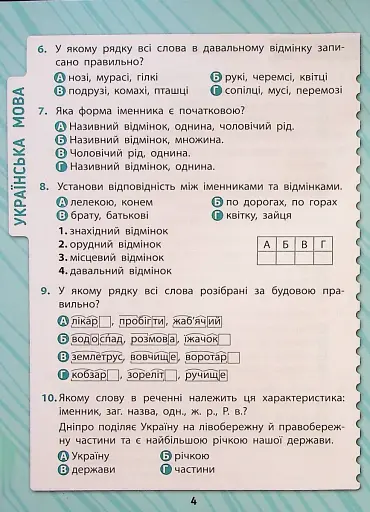 УКРАЇНСЬКА МОВА

6. У якому рядку всі слова в давальному відмінку записано правильно?

А нозі, мурасі, гілкі
Б рукі, черемсі, квітці
В подрузі, комахі, пташці
Г сопілці, мусі, перемозі

7. Яка форма іменника є початковою?

А Називний відмінок, однина, чоловічий рід.
Б Називний відмінок, множина.
В Чоловічий рід, однина.
Г Називний відмінок, однина.

8. Установи відповідність між іменниками та відмінками.

А лелекою, конем
Б по дорогах, по горах
В брату, батькові
Г квітку, зайця

1. знахідний відмінок
2. орудний відмінок
3. місцевий відмінок
4. давальний відмінок

| А | Б | В | Г |
|---|---|---|---|
|  |  |  |  |

9. У якому рядку всі слова розібрані за будовою правильно?

А лікар, пробігти, жаб'ячий
Б водоспад, розмова, їжачок
В землетрус, вовчище, воротар
Г кобзар, зореліт, ручище

10. Якому слову в реченні належить ця характеристика: іменник, заг. назва, одн., ж. р., Р. в.?

Дніпро поділяє Україну на лівобережну й правобережну частини та є найбільшою річкою нашої держави.

А Україну
Б річкою
В держави
Г частини

4